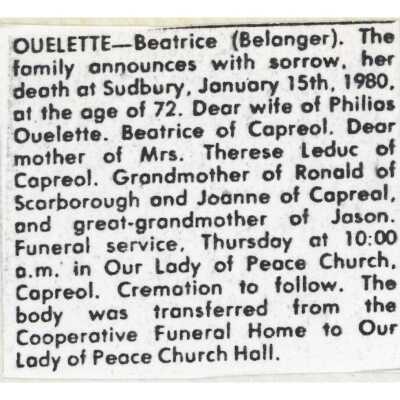 OUELETTE—Beatrice (Belanger). The family announces with sorrow, her death at Sudbury, January 15th, 1980, at the age of 72. Dear wife of Philias Ouelette. Beatrice of Capreol. Dear mother of Mrs. Therese Leduc of Capreol. Grandmother of Ronald of Scarborough and Joanne of Capreal, and great-grandmother of Jason. Funeral service, Thursday at 10:00 a.m. in Our Lady of Peace Church, Capreol. Cremation to follow. The body was transferred from the Cooperative Funeral Home to Our Lady of Peace Church Hall.